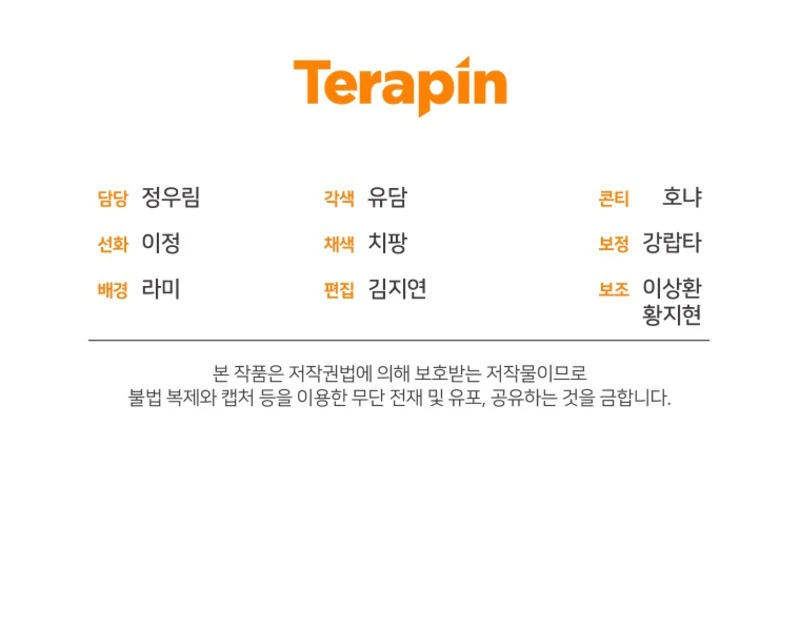 Terapin

담당 정우림
선화 이정
배경 라미

각색 유담
채색 치팡
편집 김지연

콘티 호냐
보정 강랍타
보조 이상환
황지현

본 작품은 저작권법에 의해 보호받는 저작물이므로
불법 복제와 캡처 등을 이용한 무단 전재 및 유포, 공유하는 것을 금합니다.